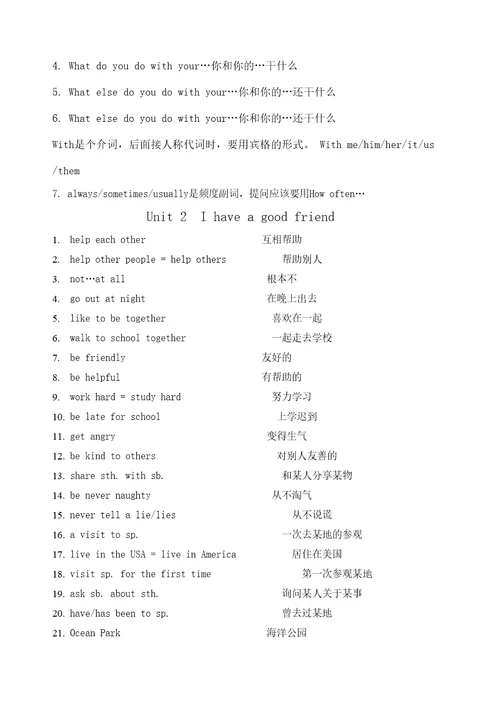 4. What do you do with your…你和你的…干什么

5. What else do you do with your…你和你的…还干什么

6. What else do you do with your…你和你的…还干什么

With是个介词，后面接人称代词时，要用宾格的形式。 With me/him/her/it/us/them

7. always/sometimes/usually是频度副词，提问应该要用How often…

Unit 2 I have a good friend

1. help each other 互相帮助
2. help other people = help others 帮助别人
3. not…at all 根本不
4. go out at night 在晚上出去
5. like to be together 喜欢在一起
6. walk to school together 一起走去学校
7. be friendly 友好的
8. be helpful 有帮助的
9. work hard = study hard 努力学习
10. be late for school 上学迟到
11. get angry 变得生气
12. be kind to others 对别人友善的
13. share sth. with sb. 和某人分享某物
14. be never naughty 从不淘气
15. never tell a lie/lies 从不说谎
16. a visit to sp. 一次去某地的参观
17. live in the USA = live in America 居住在美国
18. visit sp. for the first time 第一次参观某地
19. ask sb. about sth. 询问某人关于某事
20. have/has been to sp. 曾去过某地
21. Ocean Park 海洋公园